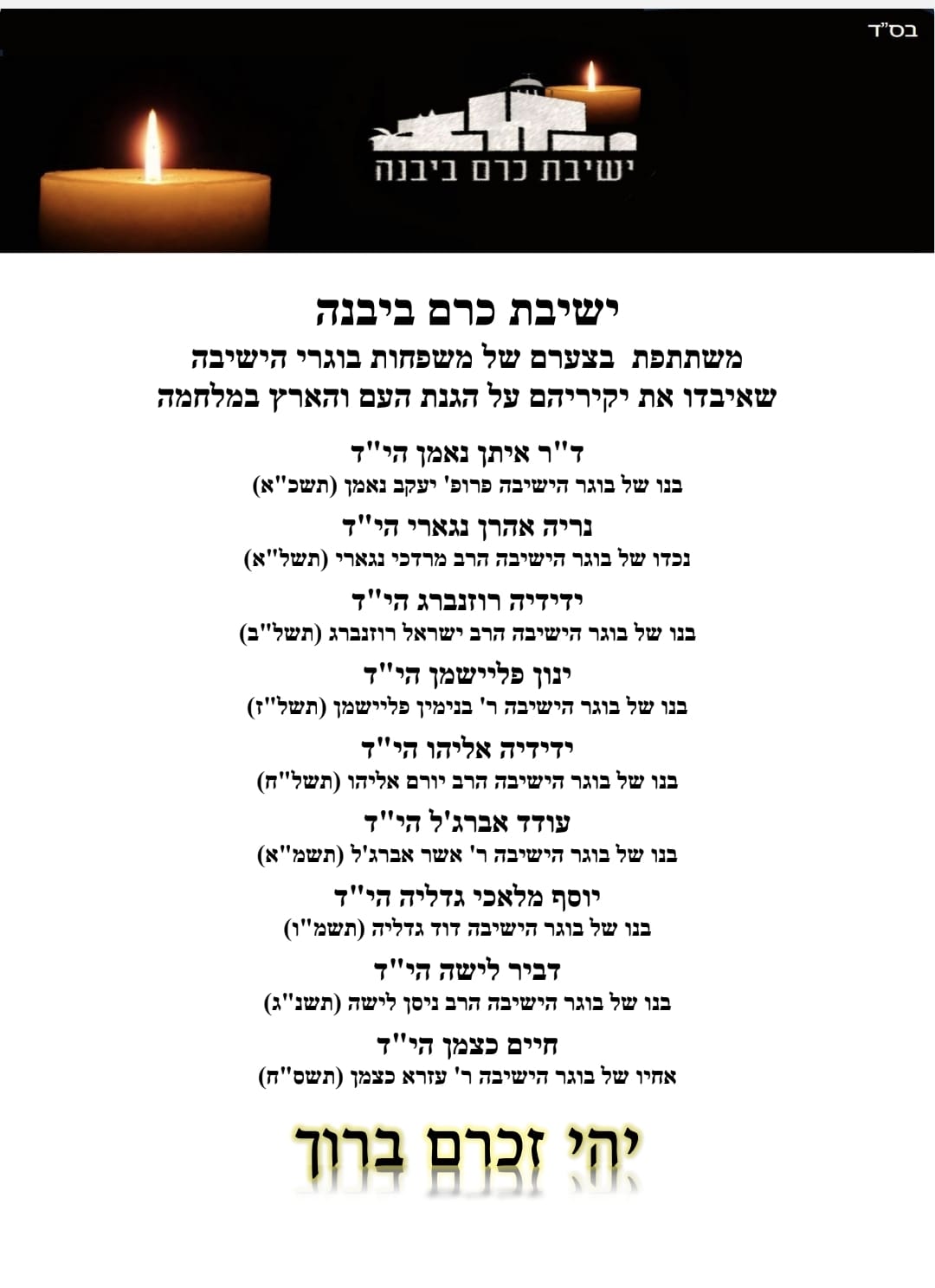 בס"ד

ישיבת כרם ביבנה

ישיבת כרם ביבנה
משתתפת בצערם של משפחות בוגרי הישיבה
שאיבדו את יקיריהם על הגנת העם והארץ במלחמה

ד"ר איתן נאמן הי"ד
בנו של בוגר הישיבה פרופ' יעקב נאמן (תשכ"א)

נריה אהרן נגארי הי"ד
נכדו של בוגר הישיבה הרב מרדכי נגארי (תשל"א)

ידידיה רוזנברג הי"ד
בנו של בוגר הישיבה הרב ישראל רוזנברג (תשל"ב)

ינון פליישמן הי"ד
בנו של בוגר הישיבה ר' בנימין פליישמן (תשל"ז)

ידידיה אליהו הי"ד
בנו של בוגר הישיבה הרב יורם אליהו (תשל"ח)

עודד אברג'ל הי"ד
בנו של בוגר הישיבה ר' אשר אברג'ל (תשמ"א)

יוסף מלאכי גדליה הי"ד
בנו של בוגר הישיבה דוד גדליה (תשמ"ו)

דביר לישה הי"ד
בנו של בוגר הישיבה הרב ניסן לישה (תשנ"ג)

חיים כצמן הי"ד
אחיו של בוגר הישיבה ר' עזרא כצמן (תשס"ח)

יהי זכרם ברוך